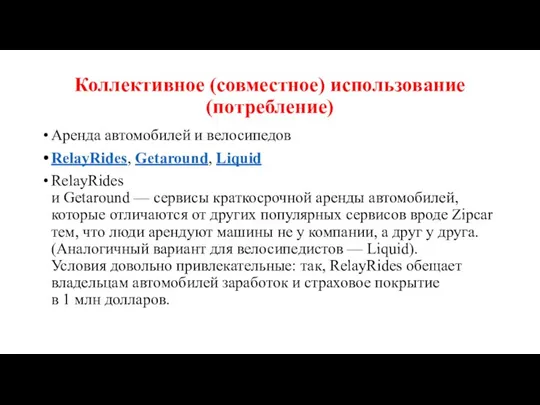 Коллективное (совместное) использование (потребление)

• Аренда автомобилей и велосипедов

• RelayRides, Getaround, Liquid

• RelayRides и Getaround — сервисы краткосрочной аренды автомобилей, которые отличаются от других популярных сервисов вроде Zipcar тем, что люди арендуют машины не у компании, а друг у друга. (Аналогичный вариант для велосипедистов — Liquid). Условия довольно привлекательные: так, RelayRides обещает владельцам автомобилей заработок и страховое покрытие в 1 млн долларов.